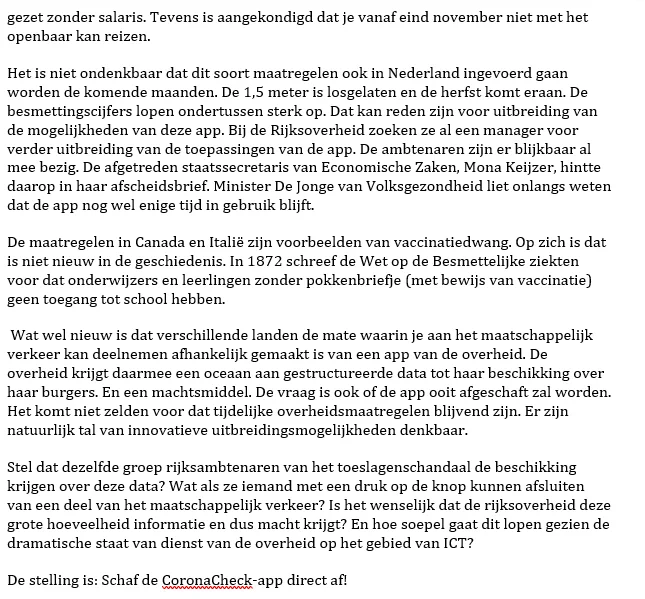 gezet zonder salaris. Tevens is aangekondigd dat je vanaf eind november niet met het openbaar kan reizen.

Het is niet ondenkbaar dat dit soort maatregelen ook in Nederland ingevoerd gaan worden de komende maanden. De 1,5 meter is losgelaten en de herfst komt eraan. De besmettingscijfers lopen ondertussen sterk op. Dat kan reden zijn voor uitbreiding van de mogelijkheden van deze app. Bij de Rijksoverheid zoeken ze al een manager voor verder uitbreiding van de toepassingen van de app. De ambtenaren zijn er blijkbaar al mee bezig. De afgetreden staatssecretaris van Economische Zaken, Mona Keijzer, hintte daarop in haar afscheidsbrief. Minister De Jonge van Volksgezondheid liet onlangs weten dat de app nog wel enige tijd in gebruik blijft.

De maatregelen in Canada en Italië zijn voorbeelden van vaccinatiedwang. Op zich is dat is niet nieuw in de geschiedenis. In 1872 schreef de Wet op de Besmettelijke ziekten voor dat onderwijzers en leerlingen zonder pokkenbriefje (met bewijs van vaccinatie) geen toegang tot school hebben.

Wat wel nieuw is dat verschillende landen de mate waarin je aan het maatschappelijk verkeer kan deelnemen afhankelijk gemaakt is van een app van de overheid. De overheid krijgt daarmee een oceaan aan gestructureerde data tot haar beschikking over haar burgers. En een machtsmiddel. De vraag is ook of de app ooit afgeschaft zal worden. Het komt niet zelden voor dat tijdelijke overheidsmaatregelen blijvend zijn. Er zijn natuurlijk tal van innovatieve uitbreidingsmogelijkheden denkbaar.

Stel dat dezelfde groep rijksambtenaren van het toeslagenschandaal de beschikking krijgen over deze data? Wat als ze iemand met een druk op de knop kunnen afsluiten van een deel van het maatschappelijk verkeer? Is het wenselijk dat de rijksoverheid deze grote hoeveelheid informatie en dus macht krijgt? En hoe soepel gaat dit lopen gezien de dramatische staat van dienst van de overheid op het gebied van ICT?

De stelling is: Schaf de CoronaCheck-app direct af!